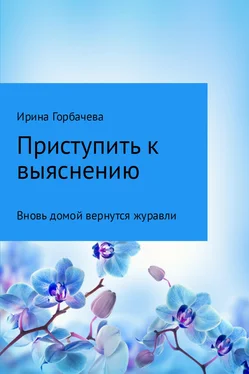 Ирина Горбачева

Приступить к выяснению

Вновь домой вернутся журавли